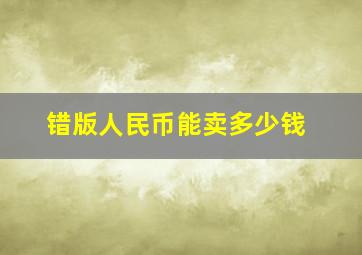 错版人民币能卖多少钱